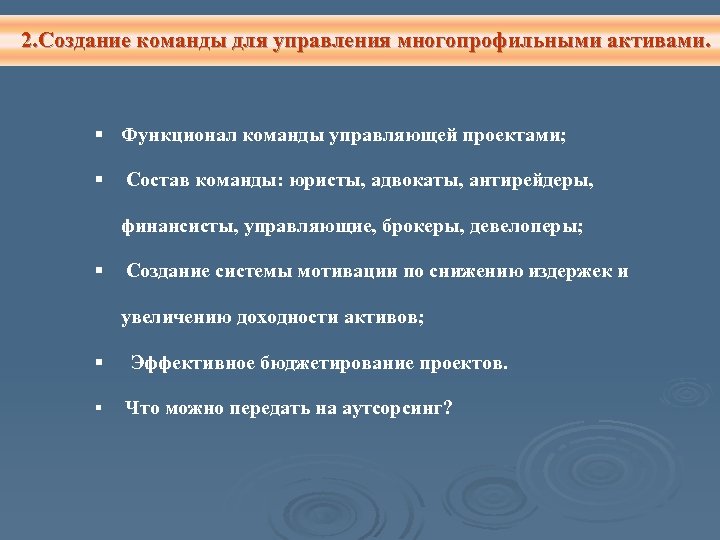 2.Создание команды для управления многопрофильными активами.

▪ Функционал команды управляющей проектами;

▪ Состав команды: юристы, адвокаты, антирейдеры, финансисты, управляющие, брокеры, девелоперы;

▪ Создание системы мотивации по снижению издержек и увеличению доходности активов;

▪ Эффективное бюджетирование проектов.

▪ Что можно передать на аутсорсинг?